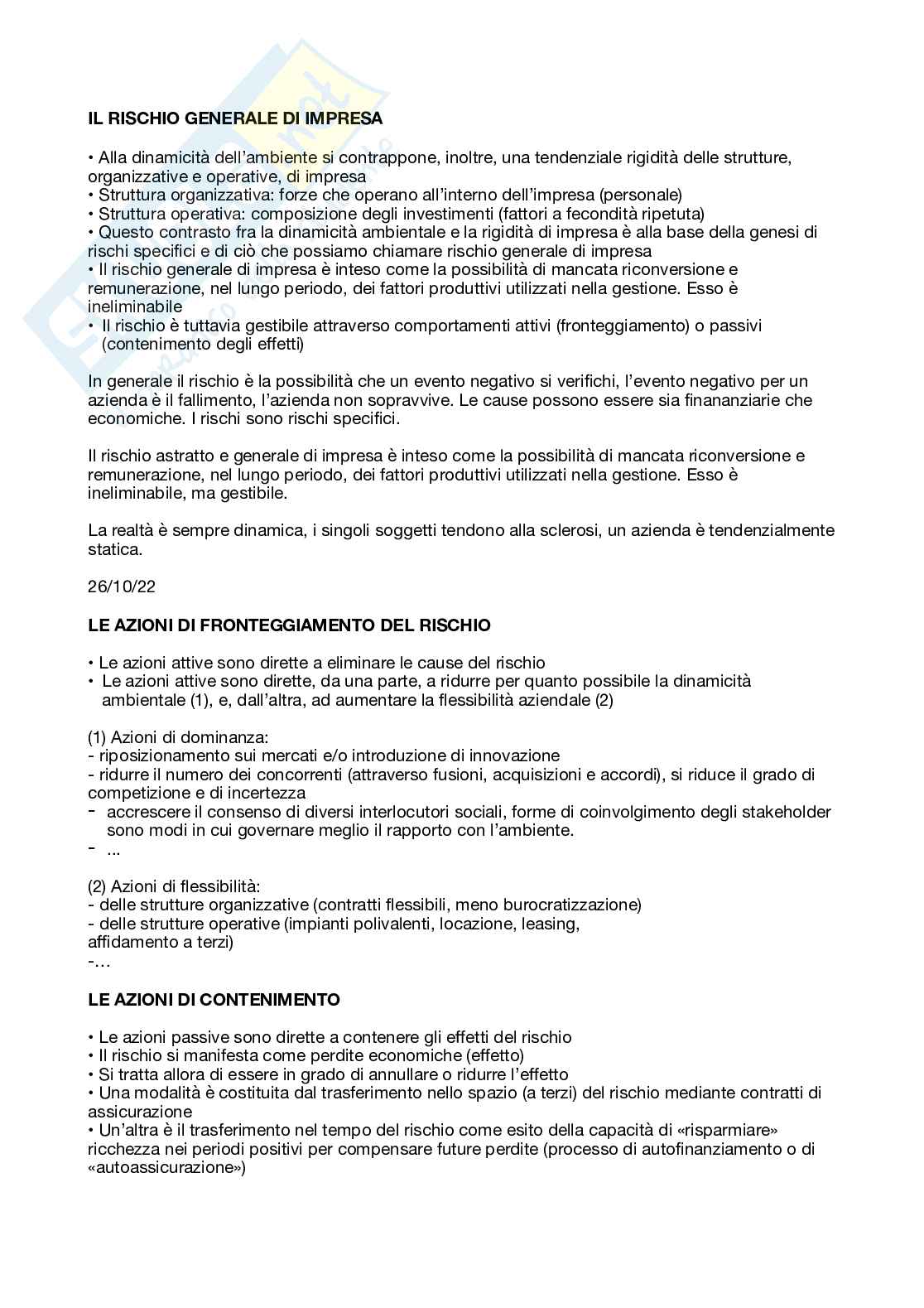 IL RISCHIO GENERALE DI IMPRESA

• Alla dinamicità dell'ambiente si contrappone, inoltre, una tendenziale rigidità delle strutture, organizzative e operative, di impresa
• Struttura organizzativa: forze che operano all'interno dell'impresa (personale)
• Struttura operativa: composizione degli investimenti (fattori a fecondità ripetuta)
• Questo contrasto fra la dinamicità ambientale e la rigidità di impresa è alla base della genesi di rischi specifici e di ciò che possiamo chiamare rischio generale di impresa
• Il rischio generale di impresa è inteso come la possibilità di mancata riconversione e remunerazione, nel lungo periodo, dei fattori produttivi utilizzati nella gestione. Esso è ineliminabile
• Il rischio è tuttavia gestibile attraverso comportamenti attivi (fronteggiamento) o passivi (contenimento degli effetti)

In generale il rischio è la possibilità che un evento negativo si verifichi, l'evento negativo per un azienda è il fallimento, l'azienda non sopravvive. Le cause possono essere sia finananziarie che economiche. I rischi sono rischi specifici.

Il rischio astratto e generale di impresa è inteso come la possibilità di mancata riconversione e remunerazione, nel lungo periodo, dei fattori produttivi utilizzati nella gestione. Esso è ineliminabile, ma gestibile.

La realtà è sempre dinamica, i singoli soggetti tendono alla sclerosi, un azienda è tendenzialmente statica.

26/10/22

LE AZIONI DI FRONTEGGIAMENTO DEL RISCHIO

• Le azioni attive sono dirette a eliminare le cause del rischio
• Le azioni attive sono dirette, da una parte, a ridurre per quanto possibile la dinamicità ambientale (1), e, dall'altra, ad aumentare la flessibilità aziendale (2)

(1) Azioni di dominanza:
- riposizionamento sui mercati e/o introduzione di innovazione
- ridurre il numero dei concorrenti (attraverso fusioni, acquisizioni e accordi), si riduce il grado di competizione e di incertezza
- accrescere il consenso di diversi interlocutori sociali, forme di coinvolgimento degli stakeholder sono modi in cui governare meglio il rapporto con l'ambiente.
- ...

(2) Azioni di flessibilità:
- delle strutture organizzative (contratti flessibili, meno burocratizzazione)
- delle strutture operative (impianti polivalenti, locazione, leasing, affidamento a terzi)
-…

LE AZIONI DI CONTENIMENTO

• Le azioni passive sono dirette a contenere gli effetti del rischio
• Il rischio si manifesta come perdite economiche (effetto)
• Si tratta allora di essere in grado di annullare o ridurre l'effetto
• Una modalità è costituita dal trasferimento nello spazio (a terzi) del rischio mediante contratti di assicurazione
• Un'altra è il trasferimento nel tempo del rischio come esito della capacità di «risparmiare» ricchezza nei periodi positivi per compensare future perdite (processo di autofinanziamento o di «autoassicurazione»)